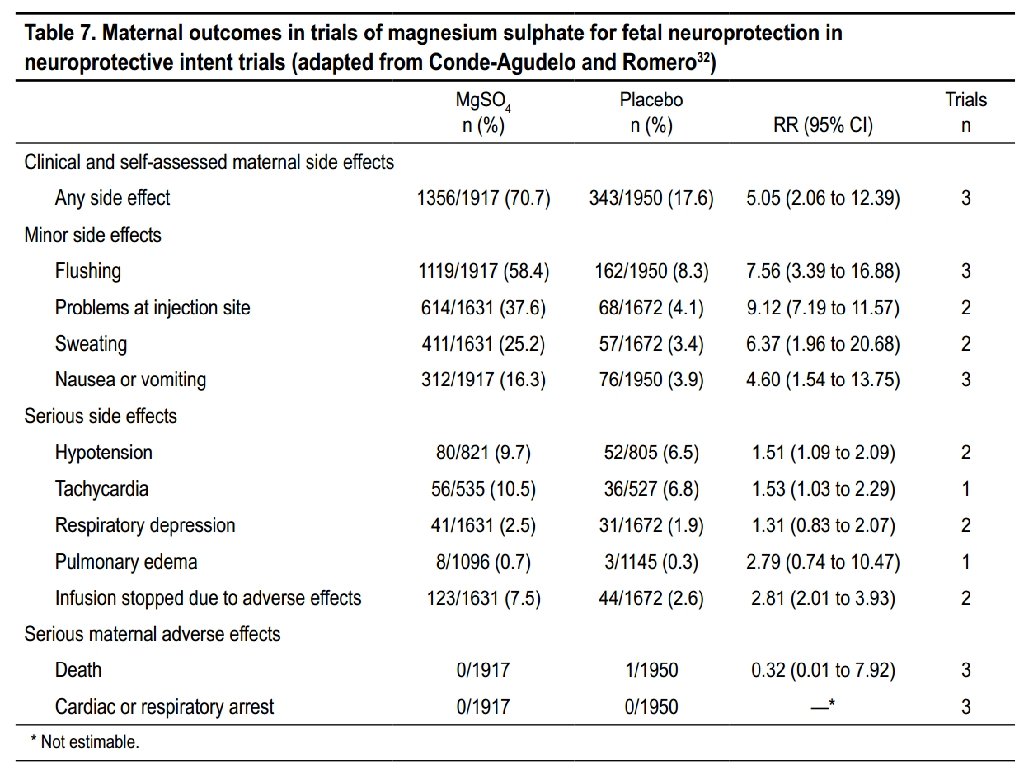 Table 7. Maternal outcomes in trials of magnesium sulphate for fetal neuroprotection in neuroprotective intent trials (adapted from Conde-Agudelo and Romero$^{32}$)

|  | $MgSO_4$ n (%) | Placebo n (%) | RR (95% CI) | Trials n |
|---|---|---|---|---|
| Clinical and self-assessed maternal side effects |  |  |  |  |
| Any side effect | 1356/1917 (70.7) | 343/1950 (17.6) | 5.05 (2.06 to 12.39) | 3 |
| Minor side effects |  |  |  |  |
| Flushing | 1119/1917 (58.4) | 162/1950 (8.3) | 7.56 (3.39 to 16.88) | 3 |
| Problems at injection site | 614/1631 (37.6) | 68/1672 (4.1) | 9.12 (7.19 to 11.57) | 2 |
| Sweating | 411/1631 (25.2) | 57/1672 (3.4) | 6.37 (1.96 to 20.68) | 2 |
| Nausea or vomiting | 312/1917 (16.3) | 76/1950 (3.9) | 4.60 (1.54 to 13.75) | 3 |
| Serious side effects |  |  |  |  |
| Hypotension | 80/821 (9.7) | 52/805 (6.5) | 1.51 (1.09 to 2.09) | 2 |
| Tachycardia | 56/535 (10.5) | 36/527 (6.8) | 1.53 (1.03 to 2.29) | 1 |
| Respiratory depression | 41/1631 (2.5) | 31/1672 (1.9) | 1.31 (0.83 to 2.07) | 2 |
| Pulmonary edema | 8/1096 (0.7) | 3/1145 (0.3) | 2.79 (0.74 to 10.47) | 1 |
| Infusion stopped due to adverse effects | 123/1631 (7.5) | 44/1672 (2.6) | 2.81 (2.01 to 3.93) | 2 |
| Serious maternal adverse effects |  |  |  |  |
| Death | 0/1917 | 1/1950 | 0.32 (0.01 to 7.92) | 3 |
| Cardiac or respiratory arrest | 0/1917 | 0/1950 | —* | 3 |

* Not estimable.